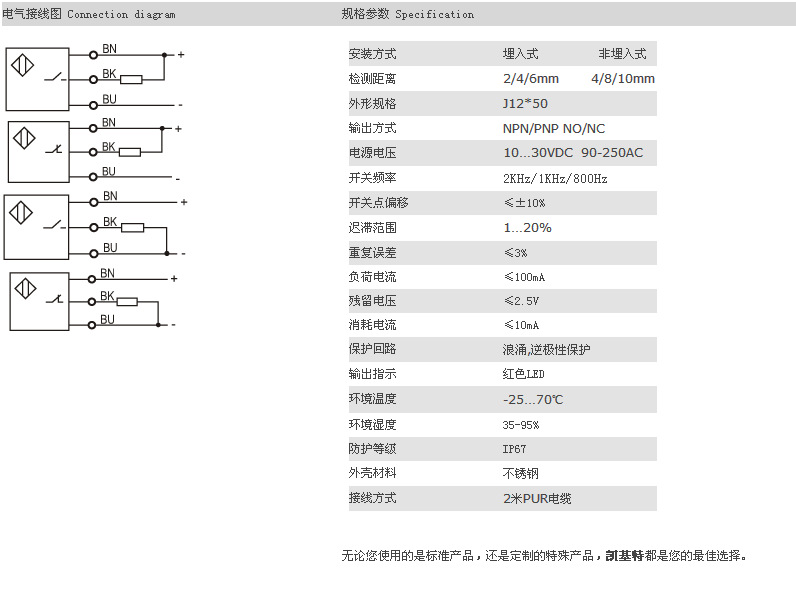 电气接线图 Connection diagram

BN +
BK
BU -

BN +
BK
BU -

BN +
BK
BU -

BN +
BK
BU -

规格参数 Specification

| 安装方式 | 埋入式 | 非埋入式 |
|---|---|---|
| 检测距离 | 2/4/6mm | 4/8/10mm |
| 外形规格 | J12*50 | |
| 输出方式 | NPN/PNP NO/NC | |
| 电源电压 | 10...30VDC 90-250AC | |
| 开关频率 | 2KHz/1KHz/800Hz | |
| 开关点偏移 | ≤±10% | |
| 迟滞范围 | 1...20% | |
| 重复误差 | ≤3% | |
| 负荷电流 | ≤100mA | |
| 残留电压 | ≤2.5V | |
| 消耗电流 | ≤10mA | |
| 保护回路 | 浪涌,逆极性保护 | |
| 输出指示 | 红色LED | |
| 环境温度 | -25...70℃ | |
| 环境湿度 | 35-95% | |
| 防护等级 | IP67 | |
| 外壳材料 | 不锈钢 | |
| 接线方式 | 2米PUR电缆 | |

无论您使用的是标准产品，还是定制的特殊产品，凯基特都是您的最佳选择。